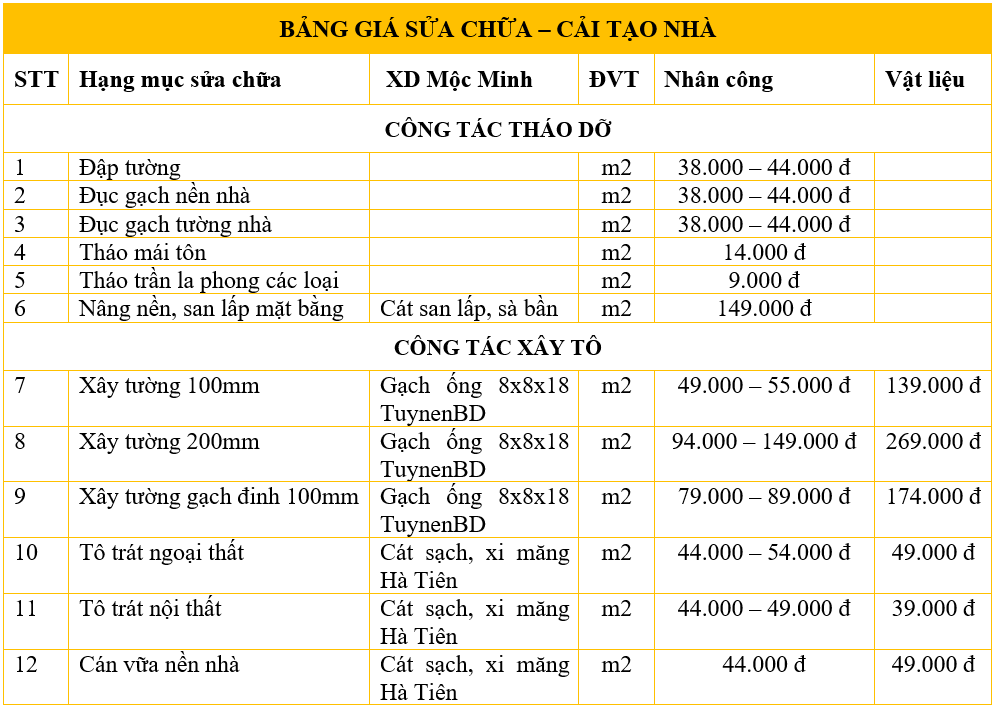 BẢNG GIÁ SỬA CHỮA – CẢI TẠO NHÀ

| STT | Hạng mục sửa chữa | XD Mộc Minh | ĐVT | Nhân công | Vật liệu |
|---|---|---|---|---|---|
| CÔNG TÁC THÁO DỠ | | | | | |
| 1 | Đập tường | | m2 | 38.000 – 44.000 đ | |
| 2 | Đục gạch nền nhà | | m2 | 38.000 – 44.000 đ | |
| 3 | Đục gạch tường nhà | | m2 | 38.000 – 44.000 đ | |
| 4 | Tháo mái tôn | | m2 | 14.000 đ | |
| 5 | Tháo trần la phong các loại | | m2 | 9.000 đ | |
| 6 | Nâng nền, san lấp mặt bằng | Cát san lấp, sà bần | m2 | 149.000 đ | |
| CÔNG TÁC XÂY TÔ | | | | | |
| 7 | Xây tường 100mm | Gạch ống 8x8x18 TuynenBD | m2 | 49.000 – 55.000 đ | 139.000 đ |
| 8 | Xây tường 200mm | Gạch ống 8x8x18 TuynenBD | m2 | 94.000 – 149.000 đ | 269.000 đ |
| 9 | Xây tường gạch đinh 100mm | Gạch ống 8x8x18 TuynenBD | m2 | 79.000 – 89.000 đ | 174.000 đ |
| 10 | Tô trát ngoại thất | Cát sạch, xi măng Hà Tiên | m2 | 44.000 – 54.000 đ | 49.000 đ |
| 11 | Tô trát nội thất | Cát sạch, xi măng Hà Tiên | m2 | 44.000 – 49.000 đ | 39.000 đ |
| 12 | Cán vữa nền nhà | Cát sạch, xi măng Hà Tiên | m2 | 44.000 đ | 49.000 đ |